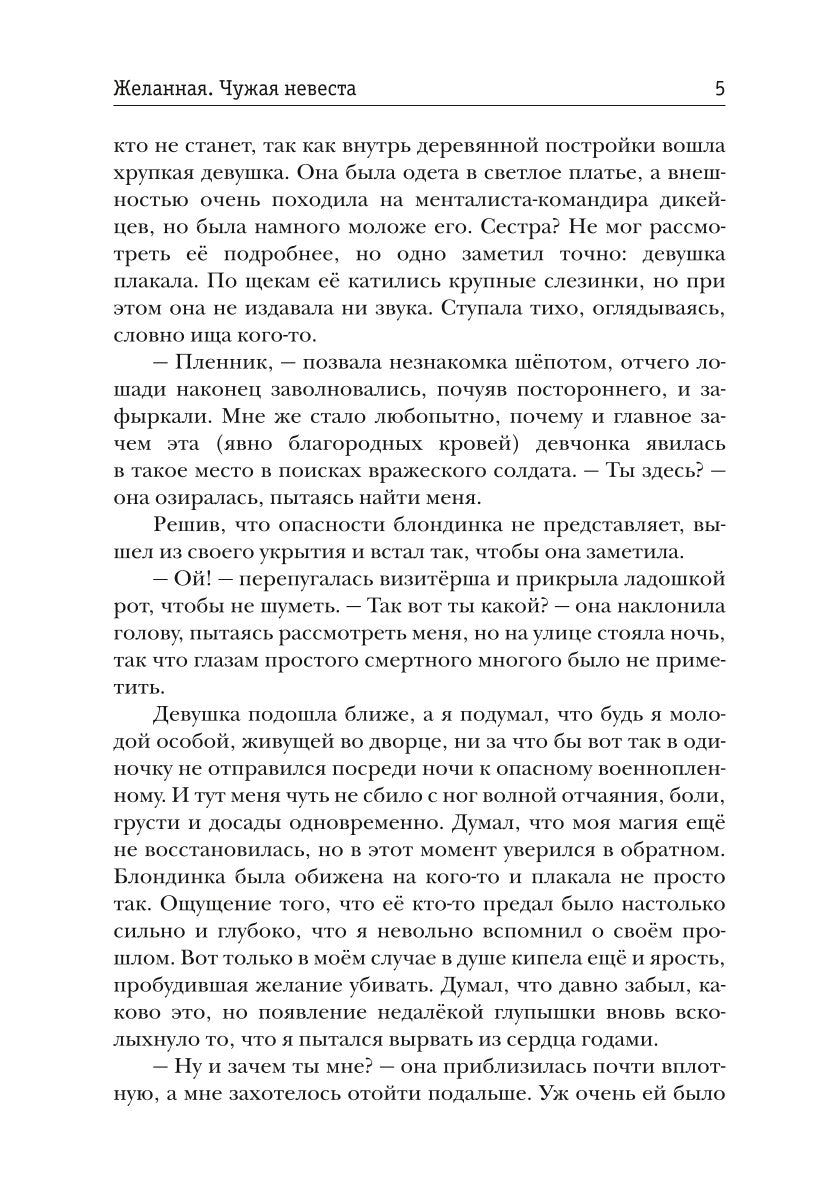 Желанная. Чужая невеста 5

кто не станет, так как внутрь деревянной постройки вошла хрупкая девушка. Она была одета в светлое платье, а внешностью очень походила на менталиста-командира дикейцев, но была намного моложе его. Сестра? Не мог рассмотреть её подробнее, но одно заметил точно: девушка плакала. По щекам её катились крупные слезинки, но при этом она не издавала ни звука. Ступала тихо, оглядываясь, словно ища кого-то.

— Пленник, — позвала незнакомка шёпотом, отчего лошади наконец заволновались, почуяв постороннего, и зафыркали. Мне же стало любопытно, почему и главное зачем эта (явно благородных кровей) девчонка явилась в такое место в поисках вражеского солдата. — Ты здесь? — она озиралась, пытаясь найти меня.

Решив, что опасности блондинка не представляет, вышел из своего укрытия и встал так, чтобы она заметила.

— Ой! — перепугалась визитёрша и прикрыла ладошкой рот, чтобы не шуметь. — Так вот ты какой? — она наклонила голову, пытаясь рассмотреть меня, но на улице стояла ночь, так что глазам простого смертного многого было не приметить.

Девушка подошла ближе, а я подумал, что будь я молодой особой, живущей во дворце, ни за что бы вот так в одиночку не отправился посреди ночи к опасному военнопленному. И тут меня чуть не сбило с ног волной отчаяния, боли, грусти и досады одновременно. Думал, что моя магия ещё не восстановилась, но в этот момент уверился в обратном. Блондинка была обижена на кого-то и плакала не просто так. Ощущение того, что её кто-то предал было настолько сильно и глубоко, что я невольно вспомнил о своём прошлом. Вот только в моём случае в душе кипела ещё и ярость, пробудившая желание убивать. Думал, что давно забыл, каково это, но появление недалёкой глупышки вновь всколыхнуло то, что я пытался вырвать из сердца годами.

— Ну и зачем ты мне? — она приблизилась почти вплотную, а мне захотелось отойти подальше. Уж очень ей было